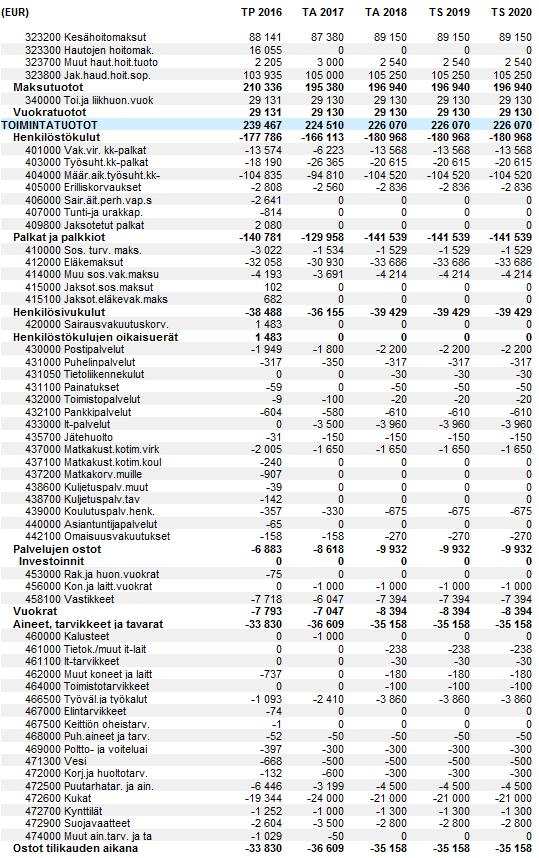 | (EUR) | TP 2016 | TA 2017 | TA 2018 | TS 2019 | TS 2020 |
|---|---|---|---|---|---|
| 323200 Kesähoitomaksut | 88 141 | 87 380 | 89 150 | 89 150 | 89 150 |
| 323300 Hautojen hoitomak. | 16 055 | 0 | 0 | 0 | 0 |
| 323700 Muut haut.hoit.tuoto | 2 205 | 3 000 | 2 540 | 2 540 | 2 540 |
| 323800 Jak.haud.hoit.sop. | 103 935 | 105 000 | 105 250 | 105 250 | 105 250 |
| Maksutuotot | 210 336 | 195 380 | 196 940 | 196 940 | 196 940 |
| 340000 Toi.ja liikhuon.vuok | 29 131 | 29 130 | 29 130 | 29 130 | 29 130 |
| Vuokratuotot | 29 131 | 29 130 | 29 130 | 29 130 | 29 130 |
| TOIMINTATUOTOT | 239 467 | 224 510 | 226 070 | 226 070 | 226 070 |
| Henkilöstökulut | -177 786 | -166 113 | -180 968 | -180 968 | -180 968 |
| 401000 Vak.vir. kk-palkat | -13 574 | -6 223 | -13 568 | -13 568 | -13 568 |
| 403000 Työsuht.kk-palkat | -18 190 | -26 365 | -20 615 | -20 615 | -20 615 |
| 404000 Määr.aik.työsuht.kk- | -104 835 | -94 810 | -104 520 | -104 520 | -104 520 |
| 405000 Erilliskorvaukset | -2 808 | -2 560 | -2 836 | -2 836 | -2 836 |
| 406000 Sair.äit.perh.vap.s | -2 641 | 0 | 0 | 0 | 0 |
| 407000 Tunti-ja urakkap. | -814 | 0 | 0 | 0 | 0 |
| 409800 Jaksotetut palkat | 2 080 | 0 | 0 | 0 | 0 |
| Palkat ja palkkiot | -140 781 | -129 958 | -141 539 | -141 539 | -141 539 |
| 410000 Sos. turv. maks. | -3 022 | -1 534 | -1 529 | -1 529 | -1 529 |
| 412000 Eläkemaksut | -32 058 | -30 930 | -33 686 | -33 686 | -33 686 |
| 414000 Muu sos.vak.maksu | -4 193 | -3 691 | -4 214 | -4 214 | -4 214 |
| 415000 Jaksot.sos.maksut | 102 | 0 | 0 | 0 | 0 |
| 415100 Jaksot.eläkevak.maks | 682 | 0 | 0 | 0 | 0 |
| Henkilösivukulut | -38 488 | -36 155 | -39 429 | -39 429 | -39 429 |
| 420000 Sairausvakuutuskorv. | 1 483 | 0 | 0 | 0 | 0 |
| Henkilöstökulujen oikaisuerät | 1 483 | 0 | 0 | 0 | 0 |
| 430000 Postipalvelut | -1 949 | -1 800 | -2 200 | -2 200 | -2 200 |
| 431000 Puhelinpalvelut | -317 | -350 | -317 | -317 | -317 |
| 431050 Tietoliikennekulut | 0 | 0 | -30 | -30 | -30 |
| 431100 Painatukset | -59 | 0 | -50 | -50 | -50 |
| 432000 Toimistopalvelut | -9 | -100 | -20 | -20 | -20 |
| 432100 Pankkipalvelut | -604 | -580 | -610 | -610 | -610 |
| 433000 It-palvelut | 0 | -3 500 | -3 960 | -3 960 | -3 960 |
| 435700 Jätehuolto | -31 | -150 | -150 | -150 | -150 |
| 437000 Matkakust.kotim.virk | -2 005 | -1 650 | -1 650 | -1 650 | -1 650 |
| 437100 Matkakust.kotim.koul | -240 | 0 | 0 | 0 | 0 |
| 437200 Matkakorv.muille | -907 | 0 | 0 | 0 | 0 |
| 438600 Kuljetuspalv.muut | -39 | 0 | 0 | 0 | 0 |
| 438700 Kuljetuspalv.tav | -142 | 0 | 0 | 0 | 0 |
| 439000 Koulutuspalv.henk. | -357 | -330 | -675 | -675 | -675 |
| 440000 Asiantuntijapalvelut | -65 | 0 | 0 | 0 | 0 |
| 442100 Omaisuusvakuutukset | -158 | -158 | -270 | -270 | -270 |
| Palvelujen ostot | -6 883 | -8 618 | -9 932 | -9 932 | -9 932 |
| Investoinnit | 0 | 0 | 0 | 0 | 0 |
| 453000 Rak.ja huon.vuokrat | -75 | 0 | 0 | 0 | 0 |
| 456000 Kon.ja laitt.vuokrat | 0 | -1 000 | -1 000 | -1 000 | -1 000 |
| 458100 Vastikkeet | -7 718 | -6 047 | -7 394 | -7 394 | -7 394 |
| Vuokrat | -7 793 | -7 047 | -8 394 | -8 394 | -8 394 |
| Aineet, tarvikkeet ja tavarat | -33 830 | -36 609 | -35 158 | -35 158 | -35 158 |
| 460000 Kalusteet | 0 | -1 000 | 0 | 0 | 0 |
| 461000 Tietok./muut it-lait | 0 | 0 | -238 | -238 | -238 |
| 461100 It-tarvikkeet | 0 | 0 | -30 | -30 | -30 |
| 462000 Muut koneet ja laitt | -737 | 0 | -180 | -180 | -180 |
| 464000 Toimistotarvikkeet | 0 | 0 | -100 | -100 | -100 |
| 466500 Työväl.ja työkalut | -1 093 | -2 410 | -3 860 | -3 860 | -3 860 |
| 467000 Elintarvikkeet | -74 | 0 | 0 | 0 | 0 |
| 467500 Keittiön oheistarv. | -1 | 0 | 0 | 0 | 0 |
| 468000 Puh.aineet ja tarv. | -52 | -50 | -50 | -50 | -50 |
| 469000 Poltto- ja voiteluai | -397 | -300 | -300 | -300 | -300 |
| 471300 Vesi | -668 | -500 | -500 | -500 | -500 |
| 472000 Korj.ja huoltotarv. | -132 | -600 | -300 | -300 | -300 |
| 472500 Puutarhatar. ja ain. | -6 446 | -3 199 | -4 500 | -4 500 | -4 500 |
| 472600 Kukat | -19 344 | -24 000 | -21 000 | -21 000 | -21 000 |
| 472700 Kynttilät | -1 252 | -1 000 | -1 300 | -1 300 | -1 300 |
| 472900 Suojavaatteet | -2 604 | -3 500 | -2 800 | -2 800 | -2 800 |
| 474000 Muut ain.tarv. ja ta | -1 029 | -50 | 0 | 0 | 0 |
| Ostot tilikauden aikana | -33 830 | -36 609 | -35 158 | -35 158 | -35 158 |